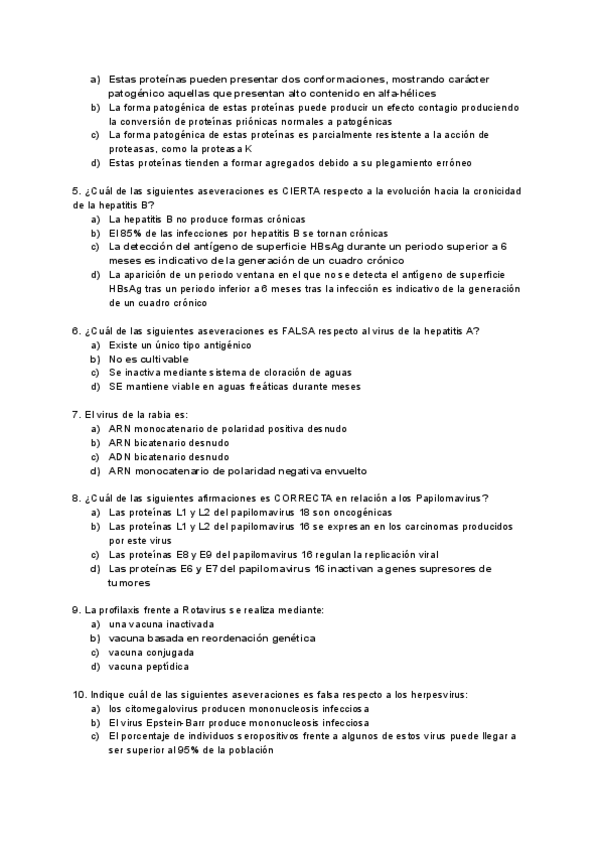 a) Estas proteínas pueden presentar dos conformaciones, mostrando carácter patogénico aquellas que presentan alto contenido en alfa-hélices
b) La forma patogénica de estas proteínas puede producir un efecto contagio produciendo la conversión de proteínas priónicas normales a patogénicas
c) La forma patogénica de estas proteínas es parcialmente resistente a la acción de proteasas, como la proteasa K
d) Estas proteínas tienden a formar agregados debido a su plegamiento erróneo

5. ¿Cuál de las siguientes aseveraciones es CIERTA respecto a la evolución hacia la cronicidad de la hepatitis B?
a) La hepatitis B no produce formas crónicas
b) El 85% de las infecciones por hepatitis B se tornan crónicas
c) La detección del antígeno de superficie HBsAg durante un periodo superior a 6 meses es indicativo de la generación de un cuadro crónico
d) La aparición de un periodo ventana en el que no se detecta el antígeno de superficie HBsAg tras un periodo inferior a 6 meses tras la infección es indicativo de la generación de un cuadro crónico

6. ¿Cuál de las siguientes aseveraciones es FALSA respecto al virus de la hepatitis A?
a) Existe un único tipo antigénico
b) No es cultivable
c) Se inactiva mediante sistema de cloración de aguas
d) SE mantiene viable en aguas freáticas durante meses

7. El virus de la rabia es:
a) ARN monocatenario de polaridad positiva desnudo
b) ARN bicatenario desnudo
c) ADN bicatenario desnudo
d) ARN monocatenario de polaridad negativa envuelto

8. ¿Cuál de las siguientes afirmaciones es CORRECTA en relación a los Papilomavirus?
a) Las proteínas L1 y L2 del papilomavirus 18 son oncogénicas
b) Las proteínas L1 y L2 del papilomavirus 16 se expresan en los carcinomas producidos por este virus
c) Las proteínas E8 y E9 del papilomavirus 16 regulan la replicación viral
d) Las proteínas E6 y E7 del papilomavirus 16 inactivan a genes supresores de tumores

9. La profilaxis frente a Rotavirus se realiza mediante:
a) una vacuna inactivada
b) vacuna basada en reordenación genética
c) vacuna conjugada
d) vacuna peptídica

10. Indique cuál de las siguientes aseveraciones es falsa respecto a los herpesvirus:
a) los citomegalovirus producen mononucleosis infecciosa
b) El virus Epstein-Barr produce mononucleosis infecciosa
c) El porcentaje de individuos seropositivos frente a algunos de estos virus puede llegar a ser superior al 95% de la población